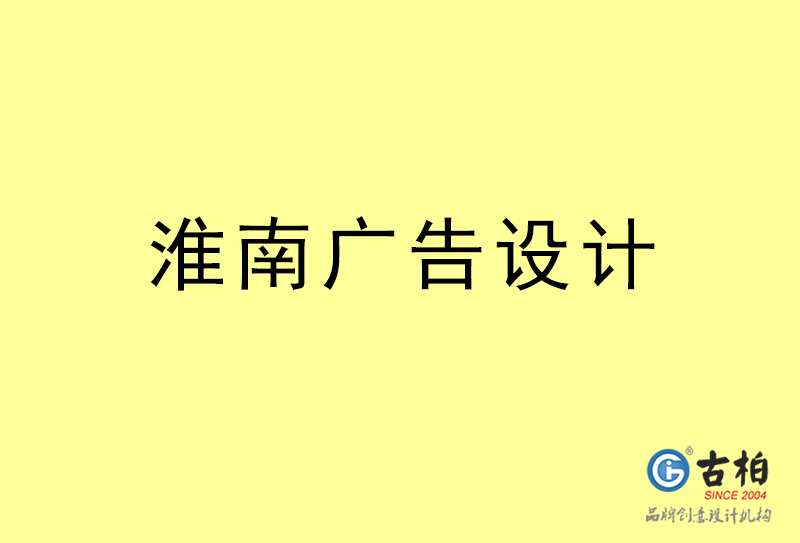 淮南广告设计

古柏
SINCE 2004
品牌创意设计机构